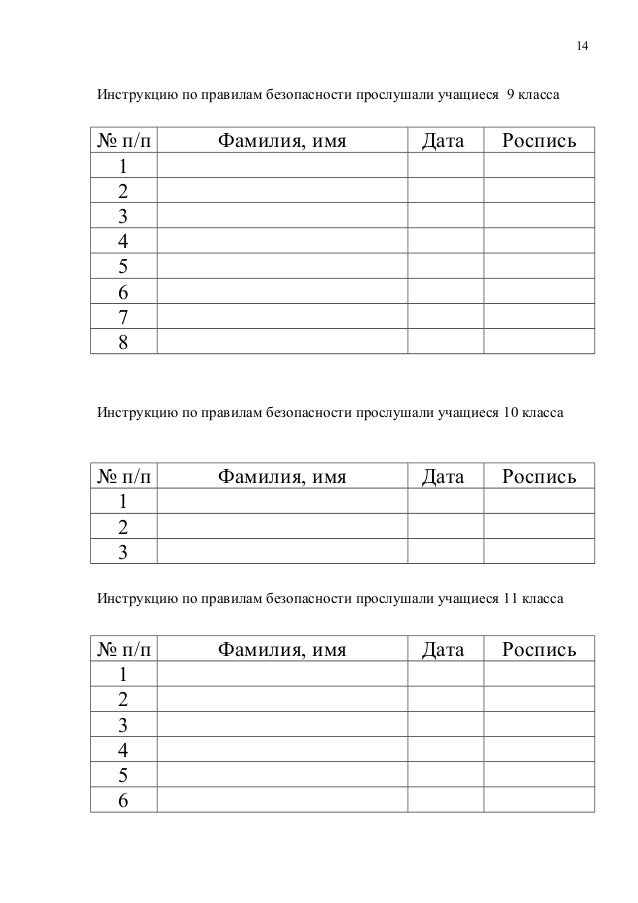 14

Инструкцию по правилам безопасности прослушали учащиеся 9 класса

| № п/п | Фамилия, имя | Дата | Роспись |
|---|---|---|---|
| 1 | | | |
| 2 | | | |
| 3 | | | |
| 4 | | | |
| 5 | | | |
| 6 | | | |
| 7 | | | |
| 8 | | | |

Инструкцию по правилам безопасности прослушали учащиеся 10 класса

| № п/п | Фамилия, имя | Дата | Роспись |
|---|---|---|---|
| 1 | | | |
| 2 | | | |
| 3 | | | |

Инструкцию по правилам безопасности прослушали учащиеся 11 класса

| № п/п | Фамилия, имя | Дата | Роспись |
|---|---|---|---|
| 1 | | | |
| 2 | | | |
| 3 | | | |
| 4 | | | |
| 5 | | | |
| 6 | | | |